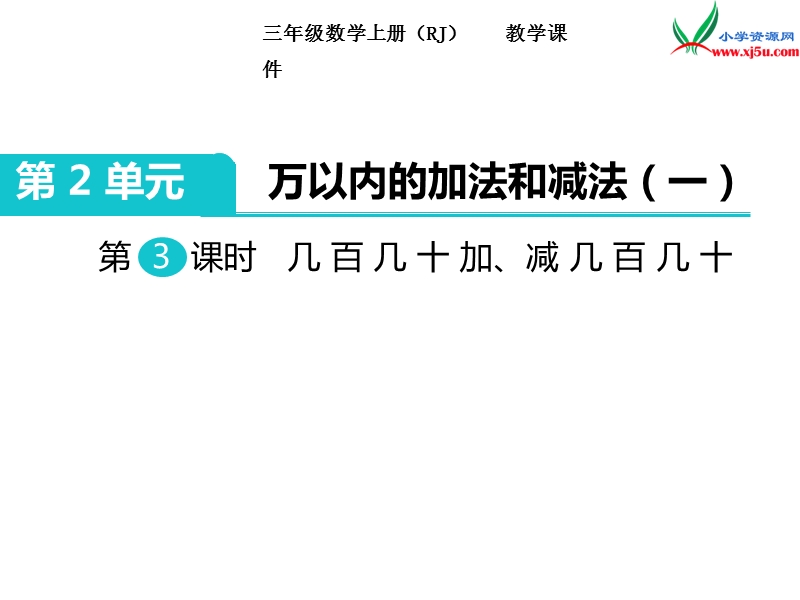 三年级数学上册（RJ） 教学课件

小学资源网
www.xj5u.com

第 2 单元 万以内的加法和减法（一）

第 3 课时 几百几十加、减几百几十